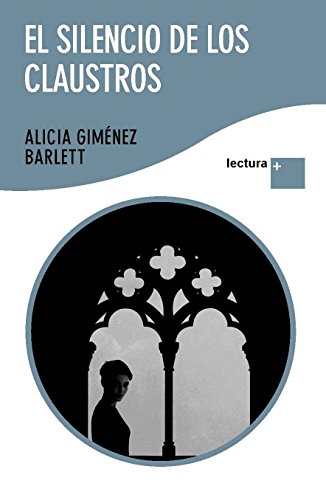 EL SILENCIO DE LOS CLAUSTROS

ALICIA GIMÉNEZ BARLETT

lectura +